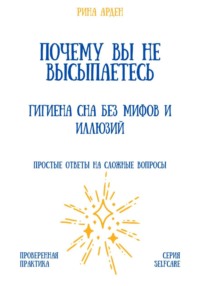 РИНА АРДЕН

ПОЧЕМУ ВЫ НЕ ВЫСЫПАЕТЕСЬ

ГИГИЕНА СНА БЕЗ МИФОВ И ИЛЛЮЗИЙ

ПРОСТЫЕ ОТВЕТЫ НА СЛОЖНЫЕ ВОПРОСЫ

ПРОВЕРЕННАЯ ПРАКТИКА

СЕРИЯ SELFCARE